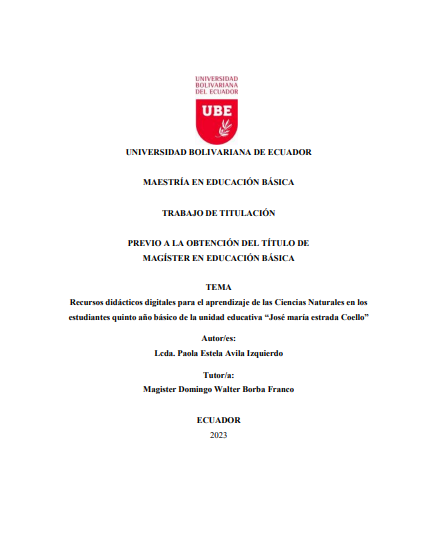 UNIVERSIDAD BOLIVARIANA DEL ECUADOR

UBE

UNIVERSIDAD BOLIVARIANA DE ECUADOR

MAESTRÍA EN EDUCACIÓN BÁSICA

TRABAJO DE TITULACIÓN

PREVIO A LA OBTENCIÓN DEL TÍTULO DE MAGÍSTER EN EDUCACIÓN BÁSICA

TEMA
Recursos didácticos digitales para el aprendizaje de las Ciencias Naturales en los estudiantes quinto año básico de la unidad educativa “José maría estrada Coello”

Autor/es:
Lcda. Paola Estela Avila Izquierdo

Tutor/a:
Magister Domingo Walter Borba Franco

ECUADOR
2023